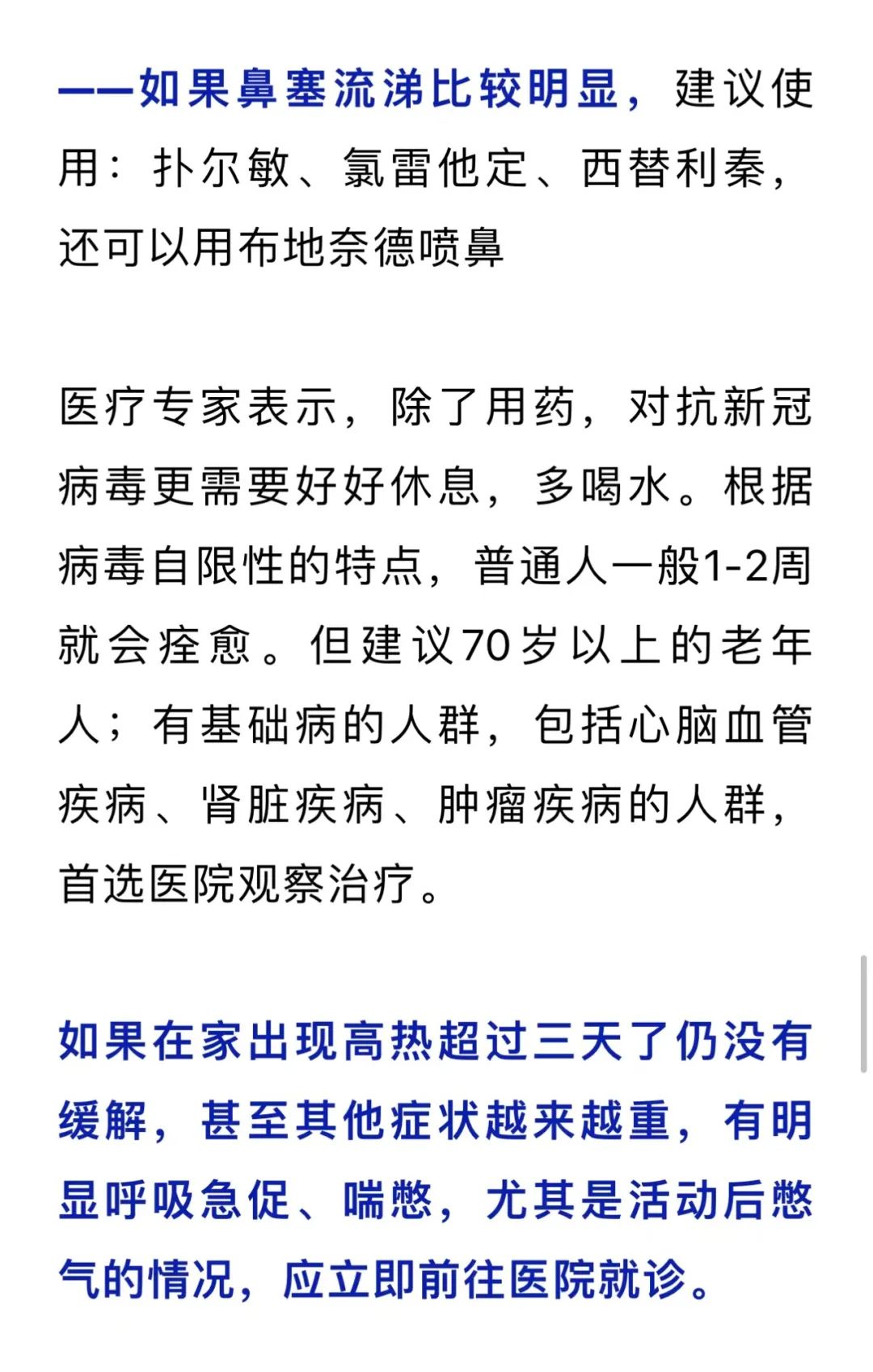 ——如果鼻塞流涕比较明显，建议使用：扑尔敏、氯雷他定、西替利秦，还可以用布地奈德喷鼻

医疗专家表示，除了用药，对抗新冠病毒更需要好好休息，多喝水。根据病毒自限性的特点，普通人一般1-2周就会痊愈。但建议70岁以上的老年人；有基础病的人群，包括心脑血管疾病、肾脏疾病、肿瘤疾病的人群，首选医院观察治疗。

如果在家出现高热超过三天了仍没有缓解，甚至其他症状越来越重，有明显呼吸急促、喘憋，尤其是活动后憋气的情况，应立即前往医院就诊。